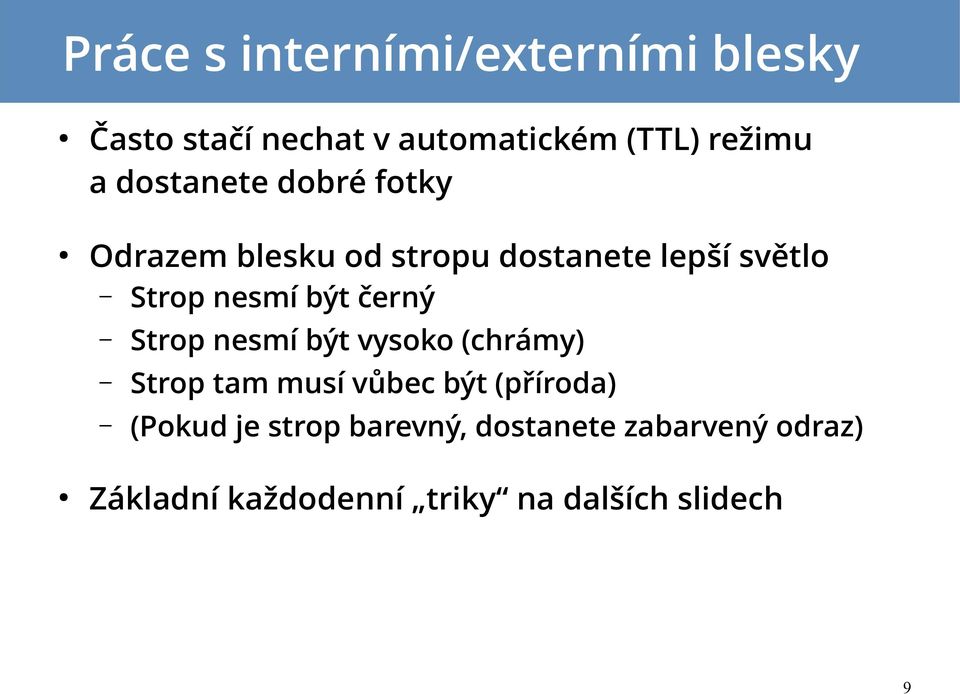 Práce s interními/externími blesky

• Často stačí nechat v automatickém (TTL) režimu a dostanete dobré fotky

• Odrazem blesku od stropu dostanete lepší světlo
 – Strop nesmí být černý
 – Strop nesmí být vysoko (chrámy)
 – Strop tam musí vůbec být (příroda)
 – (Pokud je strop barevný, dostanete zabarvený odraz)

• Základní každodenní „triky“ na dalších slidech

9